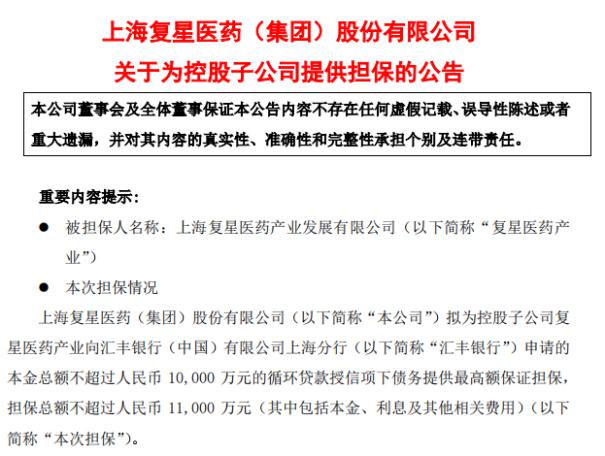 上海复星医药（集团）股份有限公司
关于为控股子公司提供担保的公告

本公司董事会及全体董事保证本公告内容不存在任何虚假记载、误导性陈述或者重大遗漏，并对其内容的真实性、准确性和完整性承担个别及连带责任。

重要内容提示：

● 被担保人名称：上海复星医药产业发展有限公司（以下简称“复星医药产业”）

● 本次担保情况

上海复星医药（集团）股份有限公司（以下简称“本公司”）拟为控股子公司复星医药产业向汇丰银行（中国）有限公司上海分行（以下简称“汇丰银行”）申请的本金总额不超过人民币 10,000 万元的循环贷款授信项下债务提供最高额保证担保，担保总额不超过人民币 11,000 万元（其中包括本金、利息及其他相关费用）（以下简称“本次担保”）。